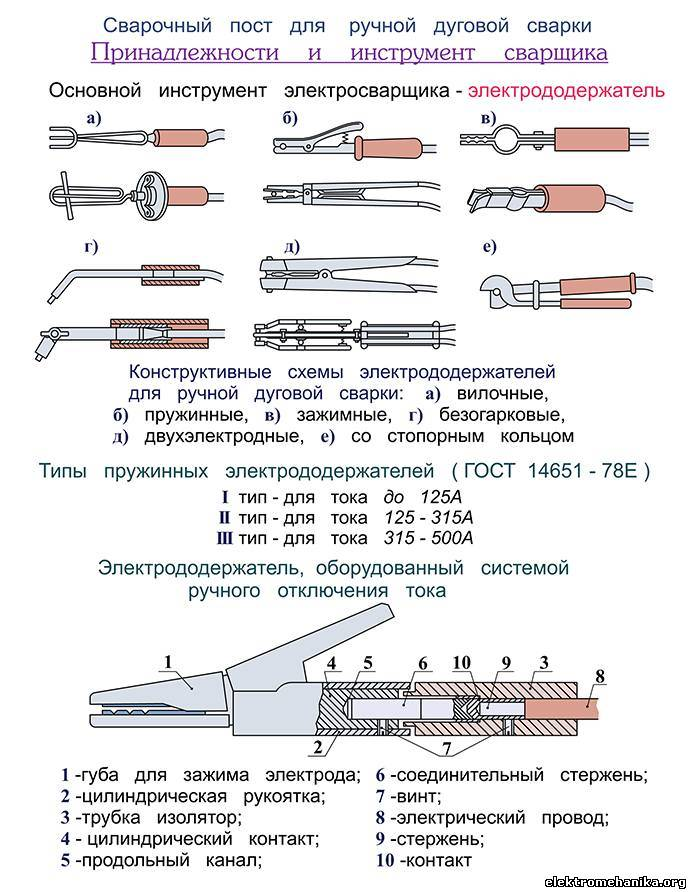 Сварочный пост для ручной дуговой сварки
Принадлежности и инструмент сварщика

Основной инструмент электросварщика - электрододержатель

а)
б)
в)
г)
д)
е)

Конструктивные схемы электрододержателей для ручной дуговой сварки: а) вилочные, б) пружинные, в) зажимные, г) безогарковые, д) двухэлектродные, е) со стопорным кольцом

Типы пружинных электрододержателей ( ГОСТ 14651 - 78Е )
I тип - для тока до 125А
II тип - для тока 125 - 315А
III тип - для тока 315 - 500А

Электрододержатель, оборудованный системой ручного отключения тока

1
4
5
6
10
9
3
8
2
7

1 -губа для зажима электрода;
2 -цилиндрическая рукоятка;
3 -трубка изолятор;
4 - цилиндрический контакт;
5 -продольный канал;
6 -соединительный стержень;
7 -винт;
8 -электрический провод;
9 -стержень;
10 -контакт

elektromehanika.org